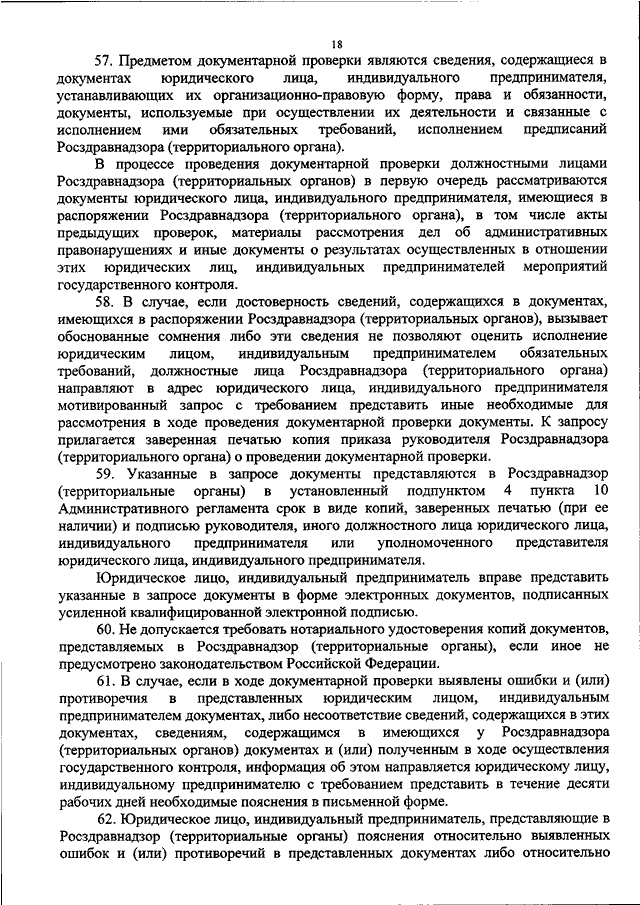 18

57. Предметом документарной проверки являются сведения, содержащиеся в документах юридического лица, индивидуального предпринимателя, устанавливающих их организационно-правовую форму, права и обязанности, документы, используемые при осуществлении их деятельности и связанные с исполнением ими обязательных требований, исполнением предписаний Росздравнадзора (территориального органа).

В процессе проведения документарной проверки должностными лицами Росздравнадзора (территориальных органов) в первую очередь рассматриваются документы юридического лица, индивидуального предпринимателя, имеющиеся в распоряжении Росздравнадзора (территориального органа), в том числе акты предыдущих проверок, материалы рассмотрения дел об административных правонарушениях и иные документы о результатах осуществленных в отношении этих юридических лиц, индивидуальных предпринимателей мероприятий государственного контроля.

58. В случае, если достоверность сведений, содержащихся в документах, имеющихся в распоряжении Росздравнадзора (территориальных органов), вызывает обоснованные сомнения либо эти сведения не позволяют оценить исполнение юридическим лицом, индивидуальным предпринимателем обязательных требований, должностные лица Росздравнадзора (территориального органа) направляют в адрес юридического лица, индивидуального предпринимателя мотивированный запрос с требованием представить иные необходимые для рассмотрения в ходе проведения документарной проверки документы. К запросу прилагается заверенная печатью копия приказа руководителя Росздравнадзора (территориального органа) о проведении документарной проверки.

59. Указанные в запросе документы представляются в Росздравнадзор (территориальные органы) в установленный подпунктом 4 пункта 10 Административного регламента срок в виде копий, заверенных печатью (при ее наличии) и подписью руководителя, иного должностного лица юридического лица, индивидуального предпринимателя или уполномоченного представителя юридического лица, индивидуального предпринимателя.

Юридическое лицо, индивидуальный предприниматель вправе представить указанные в запросе документы в форме электронных документов, подписанных усиленной квалифицированной электронной подписью.

60. Не допускается требовать нотариального удостоверения копий документов, представляемых в Росздравнадзор (территориальные органы), если иное не предусмотрено законодательством Российской Федерации.

61. В случае, если в ходе документарной проверки выявлены ошибки и (или) противоречия в представленных юридическим лицом, индивидуальным предпринимателем документах, либо несоответствие сведений, содержащихся в этих документах, сведениям, содержащимся в имеющихся у Росздравнадзора (территориальных органов) документах и (или) полученным в ходе осуществления государственного контроля, информация об этом направляется юридическому лицу, индивидуальному предпринимателю с требованием представить в течение десяти рабочих дней необходимые пояснения в письменной форме.

62. Юридическое лицо, индивидуальный предприниматель, представляющие в Росздравнадзор (территориальные органы) пояснения относительно выявленных ошибок и (или) противоречий в представленных документах либо относительно